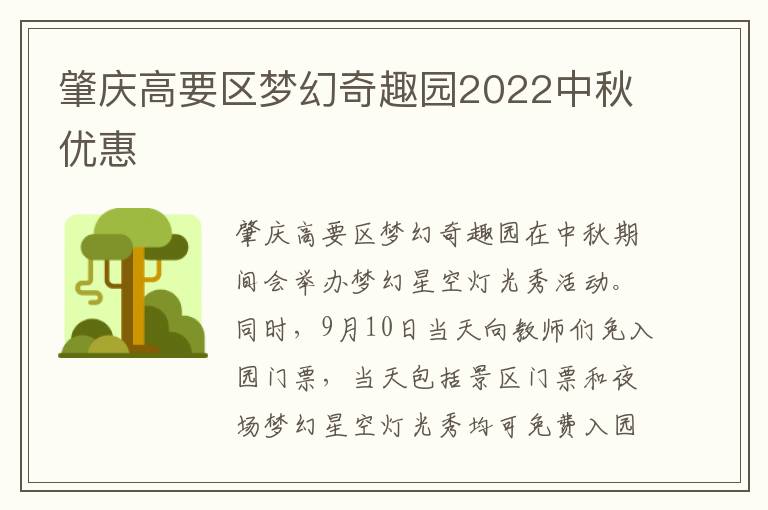 肇庆高要区梦幻奇趣园2022中秋优惠

肇庆高要区梦幻奇趣园在中秋期间会举办梦幻星空灯光秀活动。同时，9月10日当天向教师们免入园门票，当天包括景区门票和夜场梦幻星空灯光秀均可免费入园